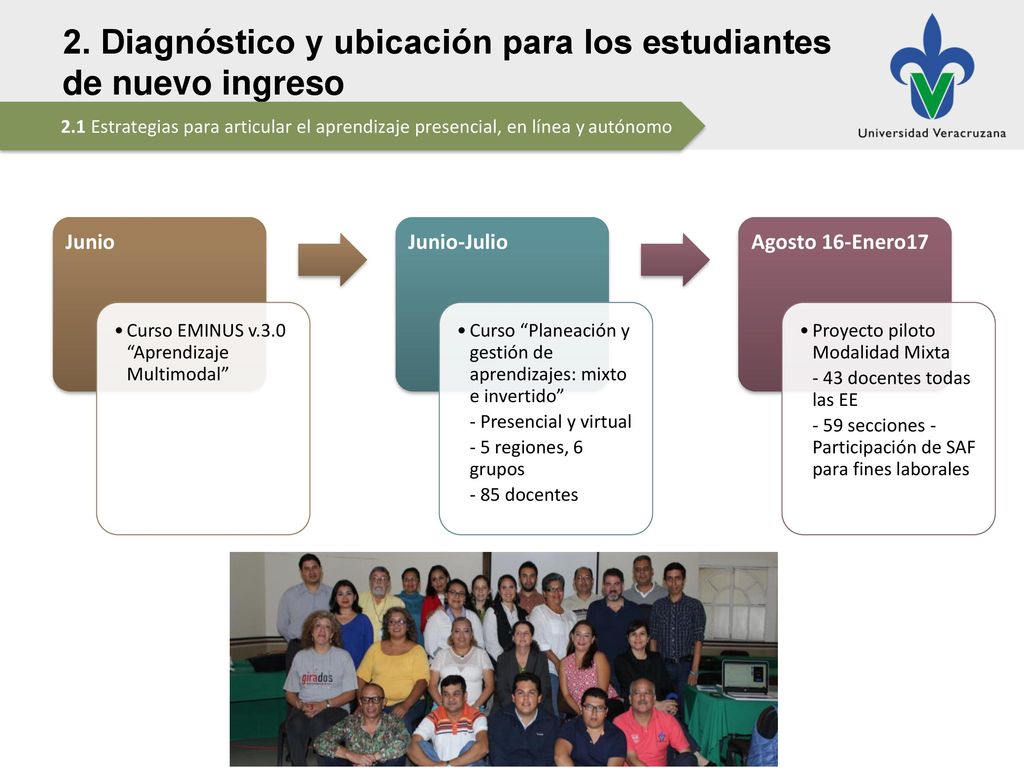 2. Diagnóstico y ubicación para los estudiantes de nuevo ingreso

Universidad Veracruzana

2.1 Estrategias para articular el aprendizaje presencial, en línea y autónomo

Junio

• Curso EMINUS v.3.0 “Aprendizaje Multimodal”

Junio-Julio

• Curso “Planeación y gestión de aprendizajes: mixto e invertido”
- Presencial y virtual
- 5 regiones, 6 grupos
- 85 docentes

Agosto 16-Enero17

• Proyecto piloto Modalidad Mixta
- 43 docentes todas las EE
- 59 secciones - Participación de SAF para fines laborales

girados